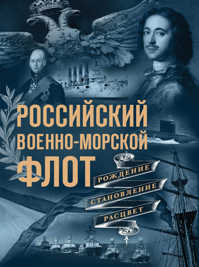 РОССИЙСКИЙ ВОЕННО-МОРСКОЙ ФЛОТ

РОЖДЕНИЕ
СТАНОВЛЕНИЕ
РАСЦВЕТ